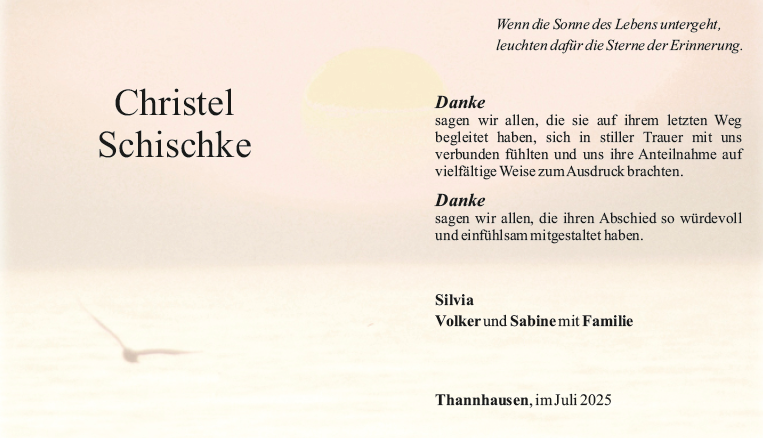 Wenn die Sonne des Lebens untergeht,
leuchten dafür die Sterne der Erinnerung.

Christel
Schischke

Danke
sagen wir allen, die sie auf ihrem letzten Weg begleitet haben, sich in stiller Trauer mit uns verbunden fühlten und uns ihre Anteilnahme auf vielfältige Weise zum Ausdruck brachten.

Danke
sagen wir allen, die ihren Abschied so würdevoll und einfühlsam mitgestaltet haben.

Silvia
Volker und Sabine mit Familie

Thannhausen, im Juli 2025